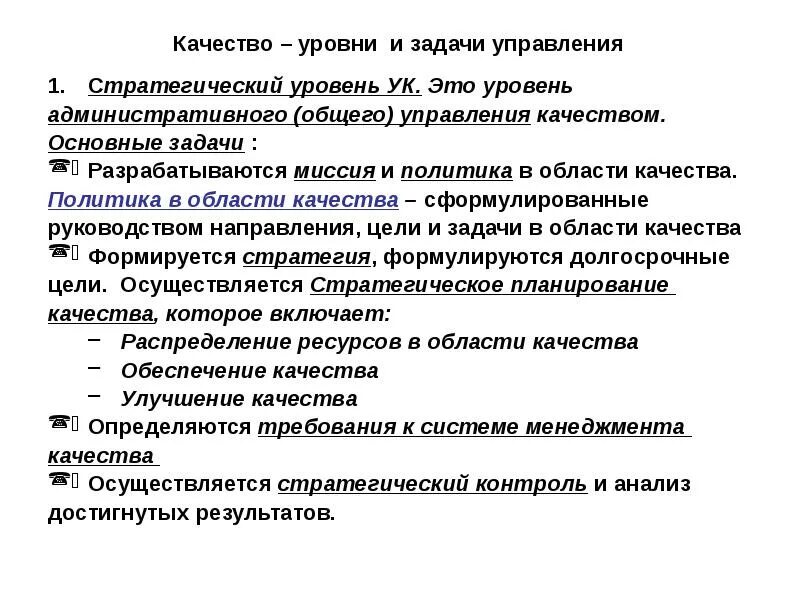 Качество – уровни и задачи управления

1. Стратегический уровень УК. Это уровень административного (общего) управления качеством. Основные задачи :

☎ Разрабатываются миссия и политика в области качества. Политика в области качества – сформулированные руководством направления, цели и задачи в области качества

☎ Формируется стратегия, формулируются долгосрочные цели. Осуществляется Стратегическое планирование качества, которое включает:

– Распределение ресурсов в области качества
– Обеспечение качества
– Улучшение качества

☎ Определяются требования к системе менеджмента качества

☎ Осуществляется стратегический контроль и анализ достигнутых результатов.